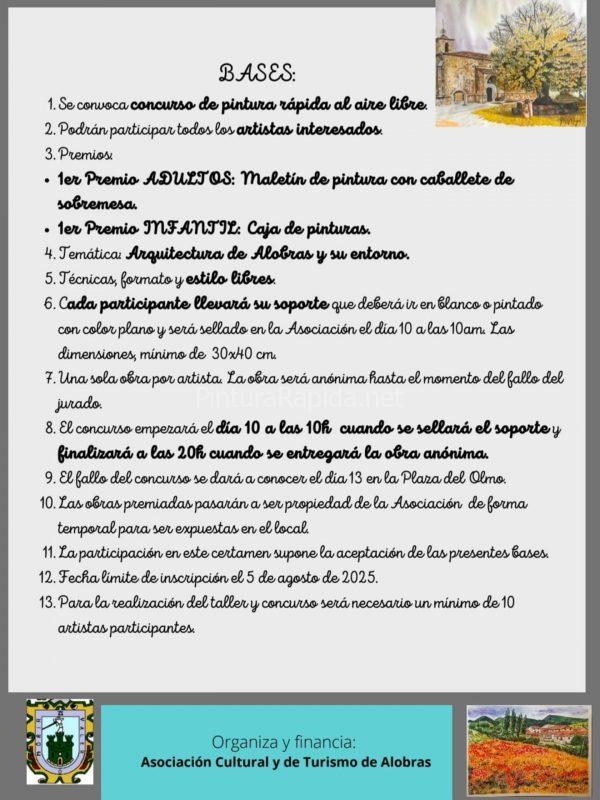 BASES:

1. Se convoca concurso de pintura rápida al aire libre.
2. Podrán participar todos los artistas interesados.
3. Premios:
• 1er Premio ADULTOS: Maletín de pintura con caballete de sobremesa.
• 1er Premio INFANTIL: Caja de pinturas.
4. Temática: Arquitectura de Alobras y su entorno.
5. Técnicas, formato y estilo libres.
6. Cada participante llevará su soporte que deberá ir en blanco o pintado con color plano y será sellado en la Asociación el día 10 a las 10am. Las dimensiones, mínimo de 30x40 cm.
7. Una sola obra por artista. La obra será anónima hasta el momento del fallo del jurado.
8. El concurso empezará el día 10 a las 10h cuando se sellará el soporte y finalizará a las 20h cuando se entregará la obra anónima.
9. El fallo del concurso se dará a conocer el día 13 en la Plaza del Olmo.
10. Las obras premiadas pasarán a ser propiedad de la Asociación de forma temporal para ser expuestas en el local.
11. La participación en este certamen supone la aceptación de las presentes bases.
12. Fecha límite de inscripción el 5 de agosto de 2025.
13. Para la realización del taller y concurso será necesario un mínimo de 10 artistas participantes.

Organiza y financia:
Asociación Cultural y de Turismo de Alobras

PinturaRapida.net